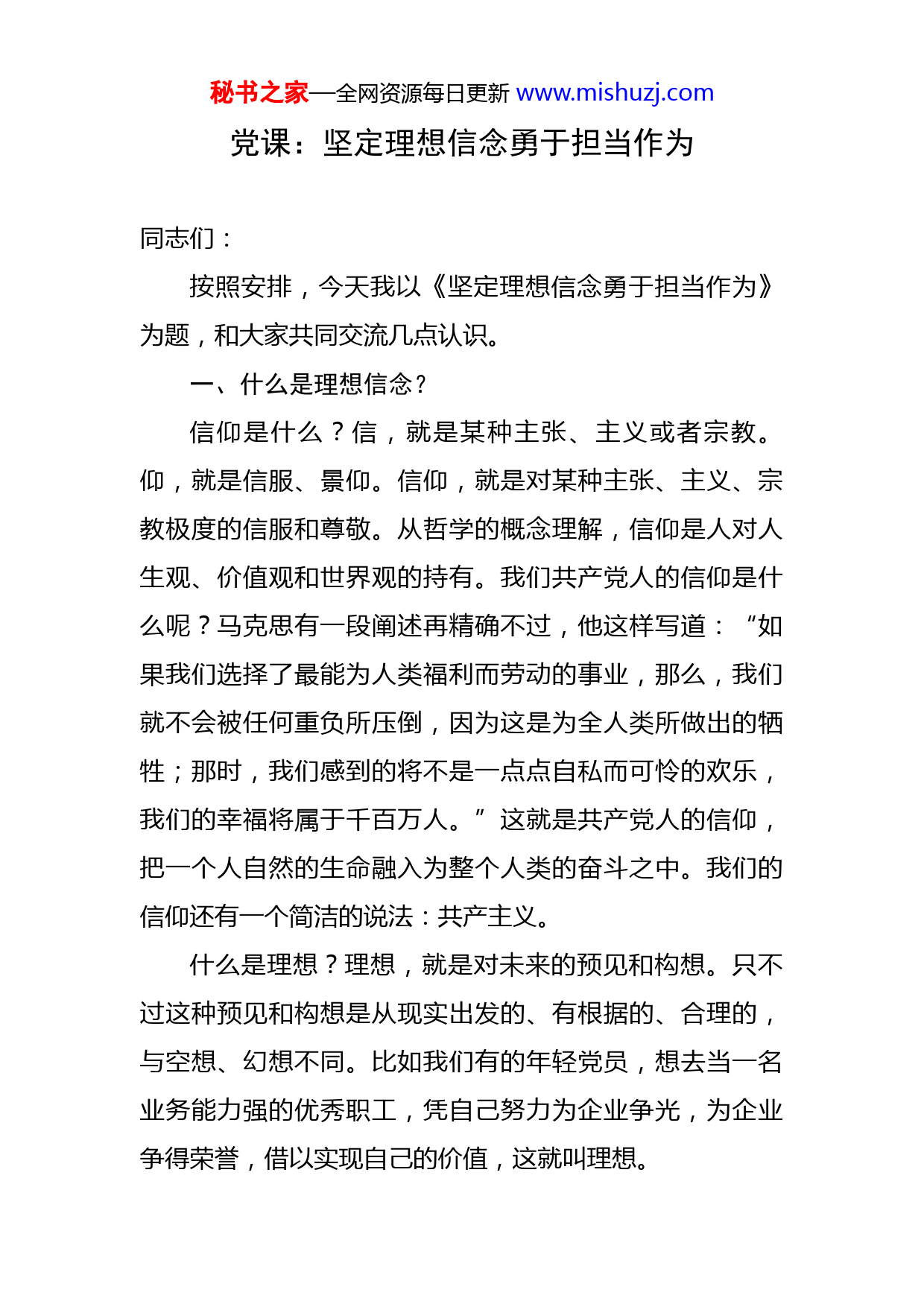 秘书之家—全网资源每日更新 www.mishuzj.com

党课：坚定理想信念勇于担当作为

同志们：

按照安排，今天我以《坚定理想信念勇于担当作为》为题，和大家共同交流几点认识。

一、什么是理想信念？

信仰是什么？信，就是某种主张、主义或者宗教。仰，就是信服、景仰。信仰，就是对某种主张、主义、宗教极度的信服和尊敬。从哲学的概念理解，信仰是人对人生观、价值观和世界观的持有。我们共产党人的信仰是什么呢？马克思有一段阐述再精确不过，他这样写道：“如果我们选择了最能为人类福利而劳动的事业，那么，我们就不会被任何重负所压倒，因为这是为全人类所做出的牺牲；那时，我们感到的将不是一点点自私而可怜的欢乐，我们的幸福将属于千百万人。”这就是共产党人的信仰，把一个人自然的生命融入为整个人类的奋斗之中。我们的信仰还有一个简洁的说法：共产主义。

什么是理想？理想，就是对未来的预见和构想。只不过这种预见和构想是从现实出发的、有根据的、合理的，与空想、幻想不同。比如我们有的年轻党员，想去当一名业务能力强的优秀职工，凭自己努力为企业争光，为企业争得荣誉，借以实现自己的价值，这就叫理想。